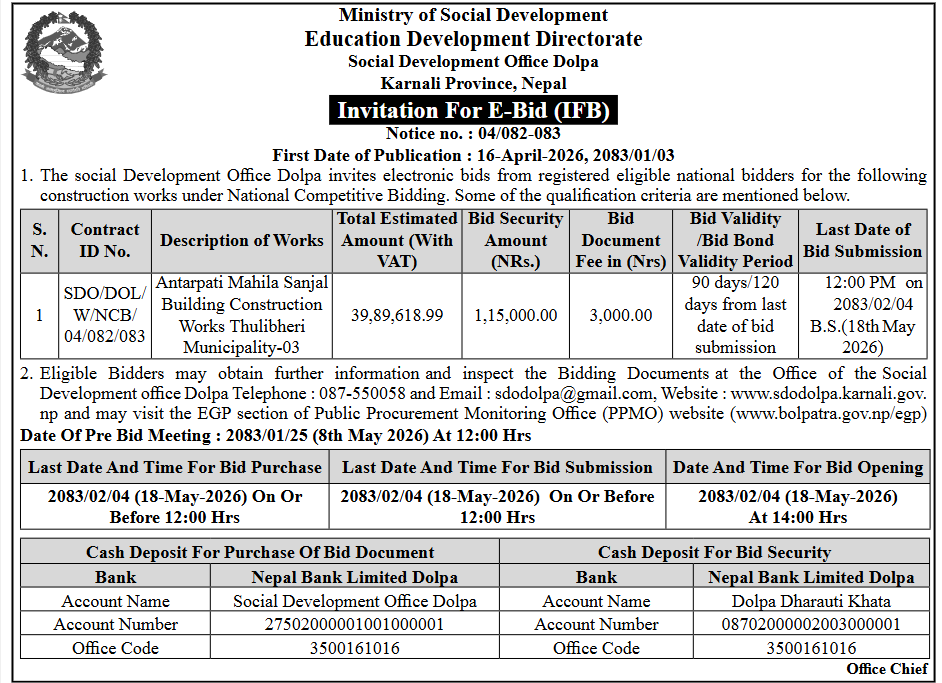 Ministry of Social Development
Education Development Directorate
Social Development Office Dolpa
Karnali Province, Nepal

Invitation For E-Bid (IFB)
Notice no. : 04/082-083
First Date of Publication : 16-April-2026, 2083/01/03

1. The social Development Office Dolpa invites electronic bids from registered eligible national bidders for the following construction works under National Competitive Bidding. Some of the qualification criteria are mentioned below.

| S. N. | Contract ID No. | Description of Works | Total Estimated Amount (With VAT) | Bid Security Amount (NRs.) | Bid Document Fee in (Nrs) | Bid Validity /Bid Bond Validity Period | Last Date of Bid Submission |
|---|---|---|---|---|---|---|---|
| 1 | SDO/DOL/ W/NCB/ 04/082/083 | Antarpati Mahila Sanjal Building Construction Works Thulibheri Municipality-03 | 39,89,618.99 | 1,15,000.00 | 3,000.00 | 90 days/120 days from last date of bid submission | 12:00 PM on 2083/02/04 B.S.(18th May 2026) |

2. Eligible Bidders may obtain further information and inspect the Bidding Documents at the Office of the Social Development office Dolpa Telephone : 087-550058 and Email : sdodolpa@gmail.com, Website : www.sdodolpa.karnali.gov.np and may visit the EGP section of Public Procurement Monitoring Office (PPMO) website (www.bolpatra.gov.np/egp)
Date Of Pre Bid Meeting : 2083/01/25 (8th May 2026) At 12:00 Hrs

| Last Date And Time For Bid Purchase | Last Date And Time For Bid Submission | Date And Time For Bid Opening |
|---|---|---|
| 2083/02/04 (18-May-2026) On Or Before 12:00 Hrs | 2083/02/04 (18-May-2026) On Or Before 12:00 Hrs | 2083/02/04 (18-May-2026) At 14:00 Hrs |

| Cash Deposit For Purchase Of Bid Document | | Cash Deposit For Bid Security | |
|---|---|---|---|
| Bank | Nepal Bank Limited Dolpa | Bank | Nepal Bank Limited Dolpa |
| Account Name | Social Development Office Dolpa | Account Name | Dolpa Dharauti Khata |
| Account Number | 27502000001001000001 | Account Number | 08702000002003000001 |
| Office Code | 3500161016 | Office Code | 3500161016 |

Office Chief